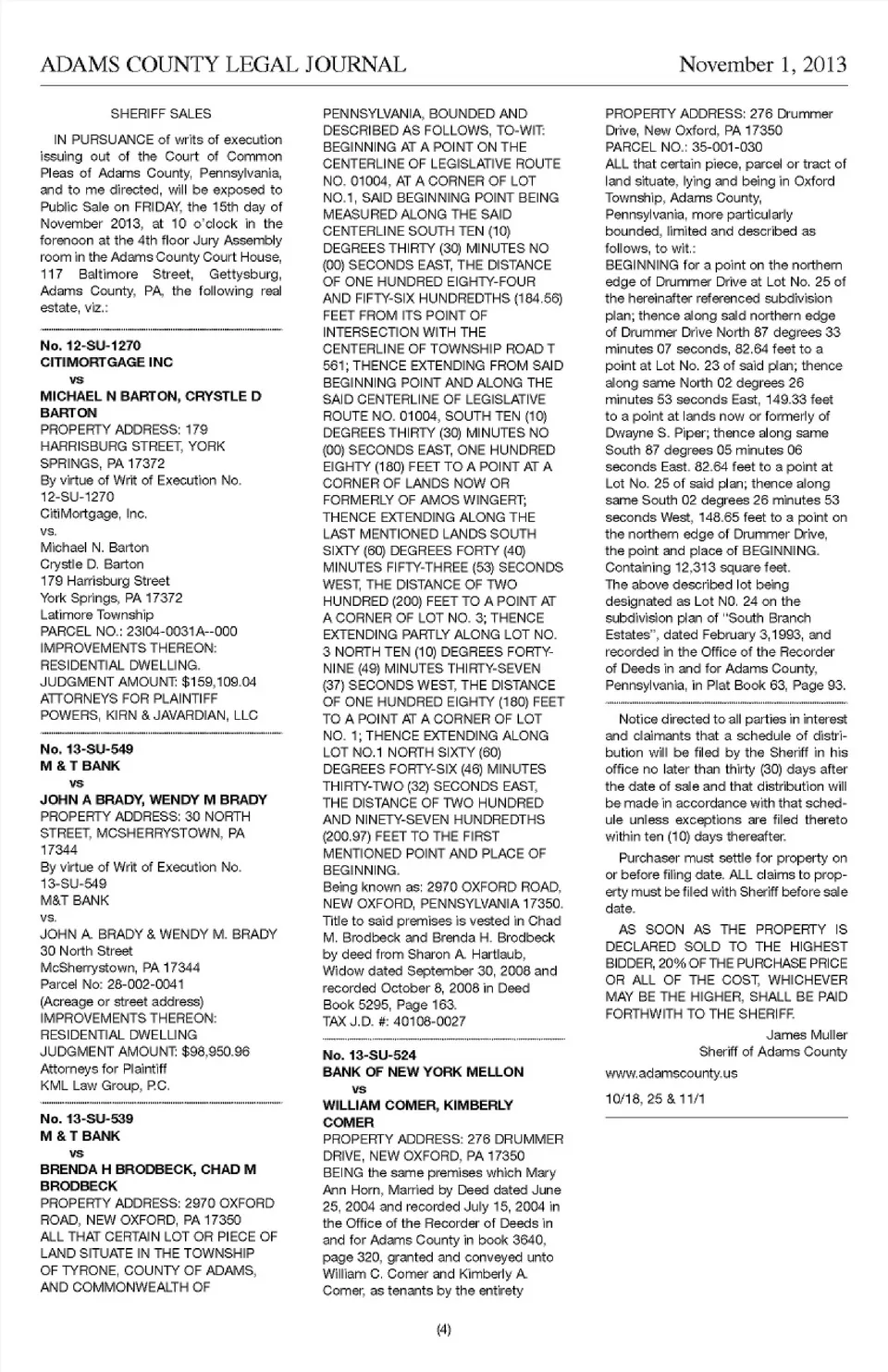 ADAMS COUNTY LEGAL JOURNAL

November 1, 2013

SHERIFF SALES

IN PURSUANCE of writs of execution issuing out of the Court of Common Pleas of Adams County, Pennsylvania, and to me directed, will be exposed to Public Sale on FRIDAY, the 15th day of November 2013, at 10 o'clock in the forenoon at the 4th floor Jury Assembly room in the Adams County Court House, 117 Baltimore Street, Gettysburg, Adams County, PA, the following real estate, viz.:

No. 12-SU-1270
CITIMORTGAGE INC
vs
MICHAEL N BARTON, CRYSTLE D BARTON
PROPERTY ADDRESS: 179 HARRISBURG STREET, YORK SPRINGS, PA 17372
By virtue of Writ of Execution No. 12-SU-1270
CitiMortgage, Inc.
vs.
Michael N. Barton
Crystle D. Barton
179 Harrisburg Street
York Springs, PA 17372
Latimore Township
PARCEL NO.: 23I04-0031A--000
IMPROVEMENTS THEREON: RESIDENTIAL DWELLING.
JUDGMENT AMOUNT: $159,109.04
ATTORNEYS FOR PLAINTIFF
POWERS, KIRN & JAVARDIAN, LLC

No. 13-SU-549
M & T BANK
vs
JOHN A BRADY, WENDY M BRADY
PROPERTY ADDRESS: 30 NORTH STREET, MCSHERRYSTOWN, PA 17344
By virtue of Writ of Execution No. 13-SU-549
M&T BANK
vs.
JOHN A. BRADY & WENDY M. BRADY
30 North Street
McSherrystown, PA 17344
Parcel No: 28-002-0041
(Acreage or street address)
IMPROVEMENTS THEREON: RESIDENTIAL DWELLING
JUDGMENT AMOUNT: $98,950.96
Attorneys for Plaintiff
KML Law Group, P.C.

No. 13-SU-539
M & T BANK
vs
BRENDA H BRODBECK, CHAD M BRODBECK
PROPERTY ADDRESS: 2970 OXFORD ROAD, NEW OXFORD, PA 17350
ALL THAT CERTAIN LOT OR PIECE OF LAND SITUATE IN THE TOWNSHIP OF TYRONE, COUNTY OF ADAMS, AND COMMONWEALTH OF PENNSYLVANIA, BOUNDED AND DESCRIBED AS FOLLOWS, TO-WIT: BEGINNING AT A POINT ON THE CENTERLINE OF LEGISLATIVE ROUTE NO. 01004, AT A CORNER OF LOT NO.1, SAID BEGINNING POINT BEING MEASURED ALONG THE SAID CENTERLINE SOUTH TEN (10) DEGREES THIRTY (30) MINUTES NO (00) SECONDS EAST, THE DISTANCE OF ONE HUNDRED EIGHTY-FOUR AND FIFTY-SIX HUNDREDTHS (184.56) FEET FROM ITS POINT OF INTERSECTION WITH THE CENTERLINE OF TOWNSHIP ROAD T 561; THENCE EXTENDING FROM SAID BEGINNING POINT AND ALONG THE SAID CENTERLINE OF LEGISLATIVE ROUTE NO. 01004, SOUTH TEN (10) DEGREES THIRTY (30) MINUTES NO (00) SECONDS EAST, ONE HUNDRED EIGHTY (180) FEET TO A POINT AT A CORNER OF LANDS NOW OR FORMERLY OF AMOS WINGERT; THENCE EXTENDING ALONG THE LAST MENTIONED LANDS SOUTH SIXTY (60) DEGREES FORTY (40) MINUTES FIFTY-THREE (53) SECONDS WEST, THE DISTANCE OF TWO HUNDRED (200) FEET TO A POINT AT A CORNER OF LOT NO. 3; THENCE EXTENDING PARTLY ALONG LOT NO. 3 NORTH TEN (10) DEGREES FORTY-NINE (49) MINUTES THIRTY-SEVEN (37) SECONDS WEST, THE DISTANCE OF ONE HUNDRED EIGHTY (180) FEET TO A POINT AT A CORNER OF LOT NO. 1; THENCE EXTENDING ALONG LOT NO.1 NORTH SIXTY (60) DEGREES FORTY-SIX (46) MINUTES THIRTY-TWO (32) SECONDS EAST, THE DISTANCE OF TWO HUNDRED AND NINETY-SEVEN HUNDREDTHS (200.97) FEET TO THE FIRST MENTIONED POINT AND PLACE OF BEGINNING.
Being known as: 2970 OXFORD ROAD, NEW OXFORD, PENNSYLVANIA 17350.
Title to said premises is vested in Chad M. Brodbeck and Brenda H. Brodbeck by deed from Sharon A. Hartlaub, Widow dated September 30, 2008 and recorded October 8, 2008 in Deed Book 5295, Page 163.
TAX J.D. #: 40108-0027

No. 13-SU-524
BANK OF NEW YORK MELLON
vs
WILLIAM COMER, KIMBERLY COMER
PROPERTY ADDRESS: 276 DRUMMER DRIVE, NEW OXFORD, PA 17350
BEING the same premises which Mary Ann Horn, Married by Deed dated June 25, 2004 and recorded July 15, 2004 in the Office of the Recorder of Deeds in and for Adams County in book 3640, page 320, granted and conveyed unto William C. Comer and Kimberly A. Comer, as tenants by the entirety
PROPERTY ADDRESS: 276 Drummer Drive, New Oxford, PA 17350
PARCEL NO.: 35-001-030
ALL that certain piece, parcel or tract of land situate, lying and being in Oxford Township, Adams County, Pennsylvania, more particularly bounded, limited and described as follows, to wit.:
BEGINNING for a point on the northern edge of Drummer Drive at Lot No. 25 of the hereinafter referenced subdivision plan; thence along said northern edge of Drummer Drive North 87 degrees 33 minutes 07 seconds, 82.64 feet to a point at Lot No. 23 of said plan; thence along same North 02 degrees 26 minutes 53 seconds East, 149.33 feet to a point at lands now or formerly of Dwayne S. Piper; thence along same South 87 degrees 05 minutes 06 seconds East. 82.64 feet to a point at Lot No. 25 of said plan; thence along same South 02 degrees 26 minutes 53 seconds West, 148.65 feet to a point on the northern edge of Drummer Drive, the point and place of BEGINNING. Containing 12,313 square feet.
The above described lot being designated as Lot N0. 24 on the subdivision plan of "South Branch Estates", dated February 3,1993, and recorded in the Office of the Recorder of Deeds in and for Adams County, Pennsylvania, in Plat Book 63, Page 93.

Notice directed to all parties in interest and claimants that a schedule of distribution will be filed by the Sheriff in his office no later than thirty (30) days after the date of sale and that distribution will be made in accordance with that schedule unless exceptions are filed thereto within ten (10) days thereafter.

Purchaser must settle for property on or before filing date. ALL claims to property must be filed with Sheriff before sale date.

AS SOON AS THE PROPERTY IS DECLARED SOLD TO THE HIGHEST BIDDER, 20% OF THE PURCHASE PRICE OR ALL OF THE COST, WHICHEVER MAY BE THE HIGHER, SHALL BE PAID FORTHWITH TO THE SHERIFF.

James Muller
Sheriff of Adams County

www.adamscounty.us

10/18, 25 & 11/1

(4)